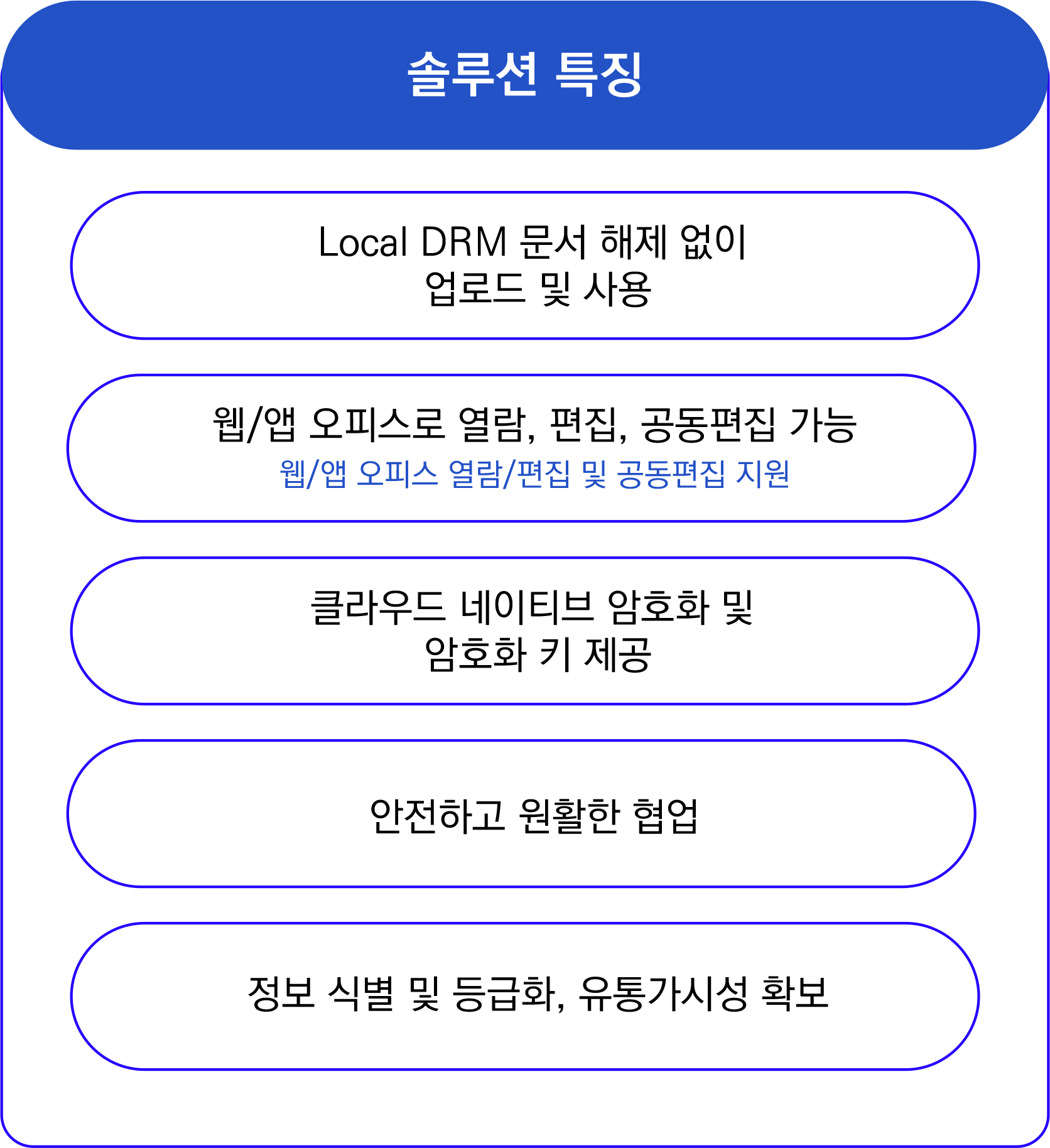 솔루션 특징

Local DRM 문서 해제 없이
업로드 및 사용

웹/앱 오피스로 열람, 편집, 공동편집 가능
웹/앱 오피스 열람/편집 및 공동편집 지원

클라우드 네이티브 암호화 및
암호화 키 제공

안전하고 원활한 협업

정보 식별 및 등급화, 유통가시성 확보